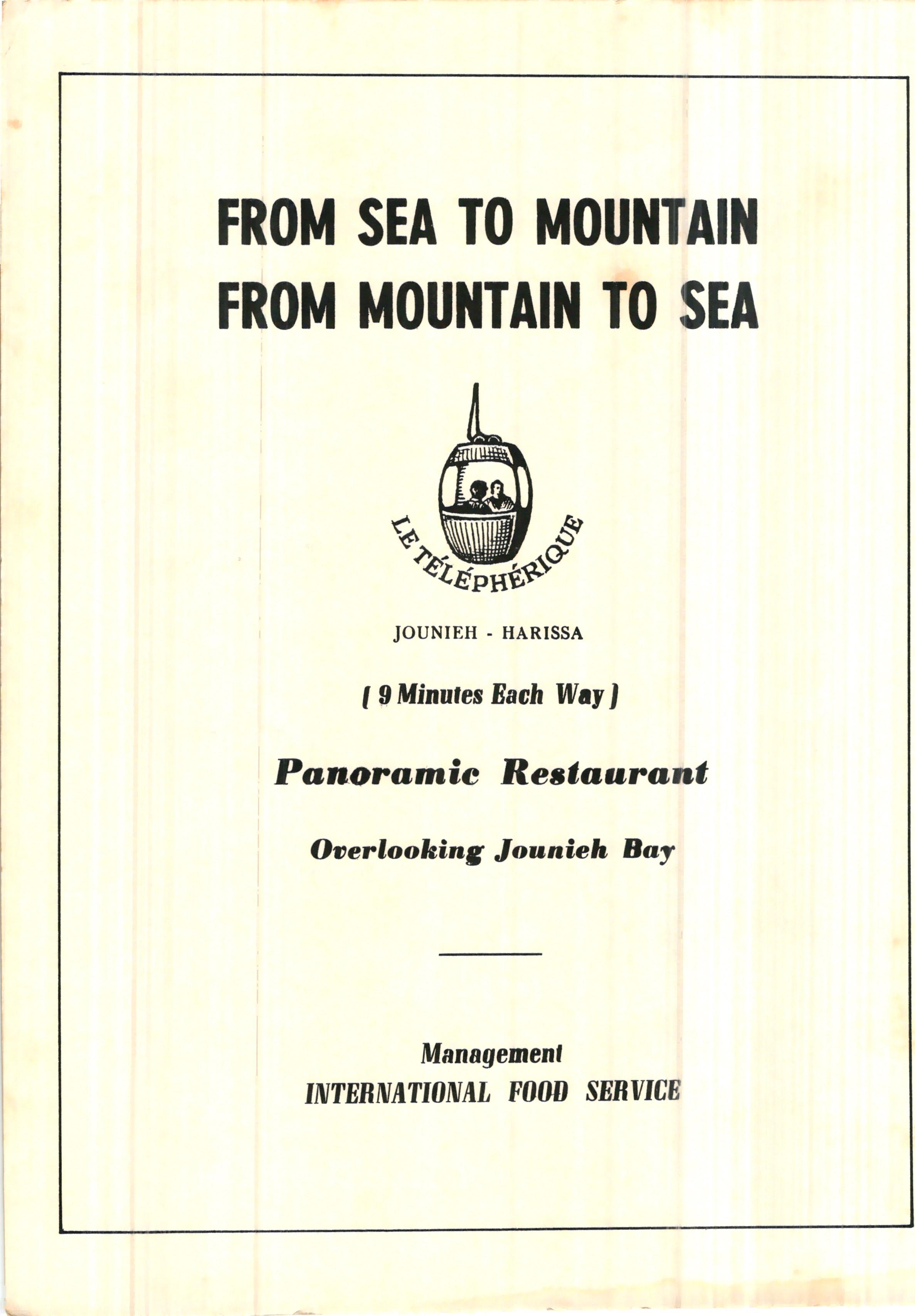 FROM SEA TO MOUNTAIN
FROM MOUNTAIN TO SEA

LE TÉLÉPHÉRIQUE

JOUNIEH - HARISSA

( 9 Minutes Each Way )

Panoramic Restaurant

Overlooking Jounieh Bay

Management
INTERNATIONAL FOOD SERVICE